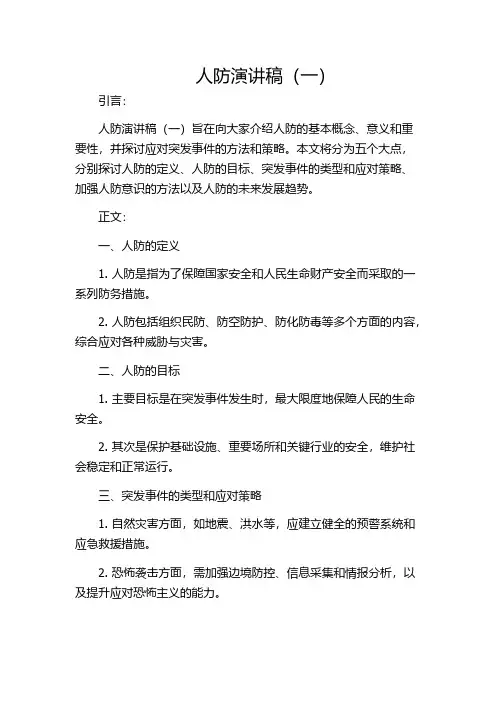 人防演讲稿（一）

引言：

人防演讲稿（一）旨在向大家介绍人防的基本概念、意义和重要性，并探讨应对突发事件的方法和策略。本文将分为五个大点，分别探讨人防的定义、人防的目标、突发事件的类型和应对策略、加强人防意识的方法以及人防的未来发展趋势。

正文：

一、人防的定义

1. 人防是指为了保障国家安全和人民生命财产安全而采取的一系列防务措施。

2. 人防包括组织民防、防空防护、防化防毒等多个方面的内容，综合应对各种威胁与灾害。

二、人防的目标

1. 主要目标是在突发事件发生时，最大限度地保障人民的生命安全。

2. 其次是保护基础设施、重要场所和关键行业的安全，维护社会稳定和正常运行。

三、突发事件的类型和应对策略

1. 自然灾害方面，如地震、洪水等，应建立健全的预警系统和应急救援措施。

2. 恐怖袭击方面，需加强边境防控、信息采集和情报分析，以及提升应对恐怖主义的能力。